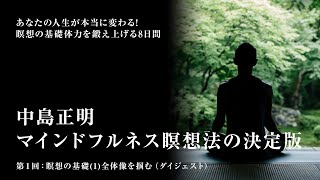 あなたの人生が本当に変わる!
瞑想の基礎体力を鍛え上げる8日間

中島正明
マインドフルネス瞑想法の決定版

第1回：瞑想の基礎(1)全体像を掴む（ダイジェスト）